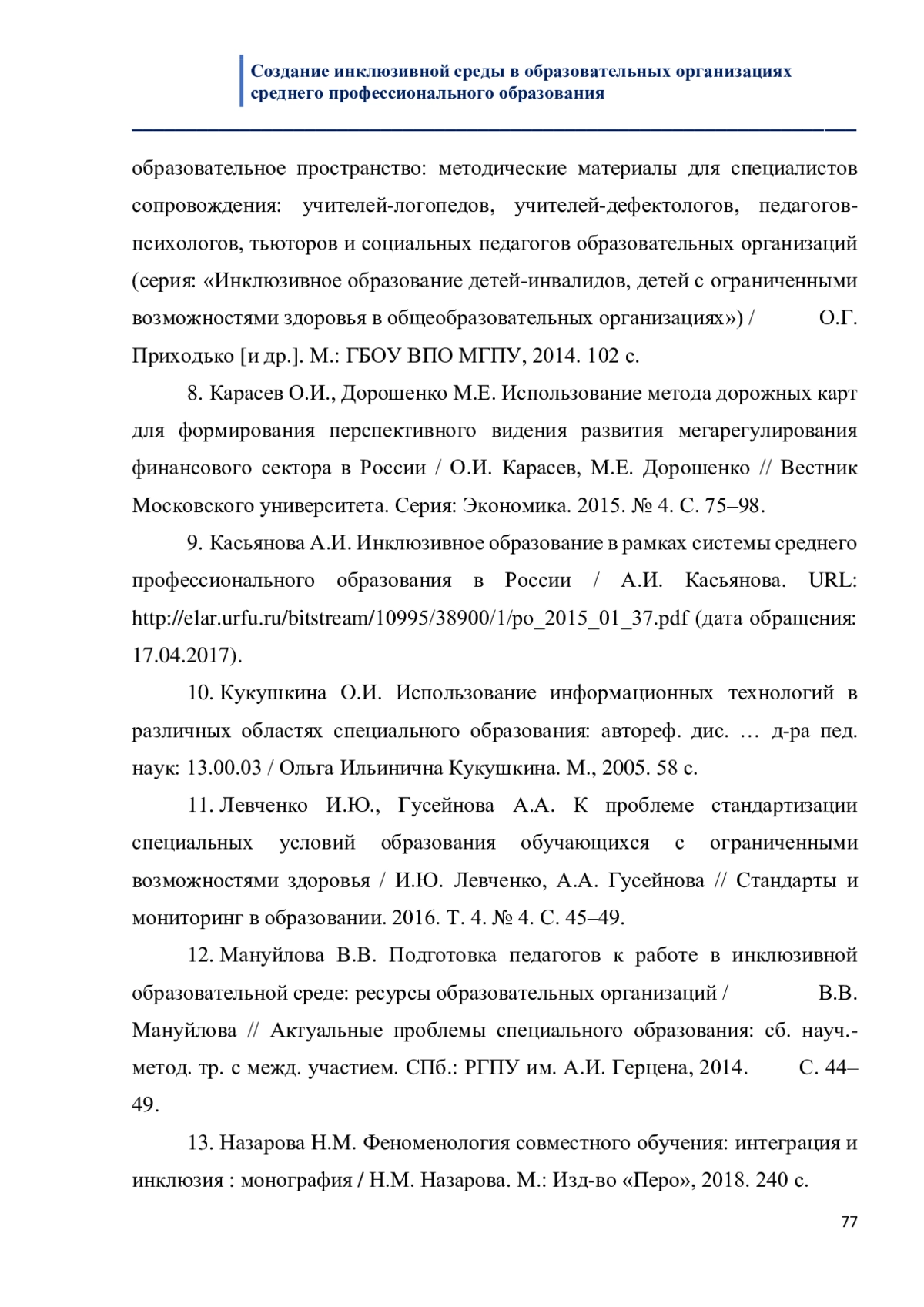 Создание инклюзивной среды в образовательных организациях среднего профессионального образования

образовательное пространство: методические материалы для специалистов сопровождения: учителей-логопедов, учителей-дефектологов, педагогов-психологов, тьюторов и социальных педагогов образовательных организаций (серия: «Инклюзивное образование детей-инвалидов, детей с ограниченными возможностями здоровья в общеобразовательных организациях») / О.Г. Приходько [и др.]. М.: ГБОУ ВПО МГПУ, 2014. 102 с.

8. Карасев О.И., Дорошенко М.Е. Использование метода дорожных карт для формирования перспективного видения развития мегарегулирования финансового сектора в России / О.И. Карасев, М.Е. Дорошенко // Вестник Московского университета. Серия: Экономика. 2015. № 4. С. 75–98.

9. Касьянова А.И. Инклюзивное образование в рамках системы среднего профессионального образования в России / А.И. Касьянова. URL: http://elar.urfu.ru/bitstream/10995/38900/1/po_2015_01_37.pdf (дата обращения: 17.04.2017).

10. Кукушкина О.И. Использование информационных технологий в различных областях специального образования: автореф. дис. … д-ра пед. наук: 13.00.03 / Ольга Ильинична Кукушкина. М., 2005. 58 с.

11. Левченко И.Ю., Гусейнова А.А. К проблеме стандартизации специальных условий образования обучающихся с ограниченными возможностями здоровья / И.Ю. Левченко, А.А. Гусейнова // Стандарты и мониторинг в образовании. 2016. Т. 4. № 4. С. 45–49.

12. Мануйлова В.В. Подготовка педагогов к работе в инклюзивной образовательной среде: ресурсы образовательных организаций / В.В. Мануйлова // Актуальные проблемы специального образования: сб. науч.-метод. тр. с межд. участием. СПб.: РГПУ им. А.И. Герцена, 2014. С. 44–49.

13. Назарова Н.М. Феноменология совместного обучения: интеграция и инклюзия : монография / Н.М. Назарова. М.: Изд-во «Перо», 2018. 240 с.

77